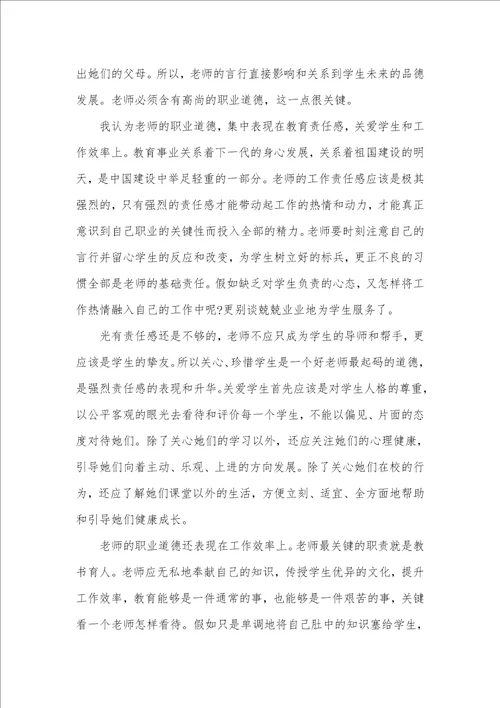 出她们的父母。所以，老师的言行直接影响和关系到学生未来的品德发展。老师必须含有高尚的职业道德，这一点很关键。

我认为老师的职业道德，集中表现在教育责任感，关爱学生和工作效率上。教育事业关系着下一代的身心发展，关系着祖国建设的明天，是中国建设中举足轻重的一部分。老师的工作责任感应该是极其强烈的，只有强烈的责任感才能带动起工作的热情和动力，才能真正意识到自己职业的关键性而投入全部的精力。老师要时刻注意自己的言行并留心学生的反应和改变，为学生树立好的标兵，更正不良的习惯全部是老师的基础责任。假如缺乏对学生负责的心态，又怎样将工作热情融入自己的工作中呢?更别谈兢兢业业地为学生服务了。

光有责任感还是不够的，老师不应只成为学生的导师和帮手，更应该是学生的挚友。所以关心、珍惜学生是一个好老师最起码的道德，是强烈责任感的表现和升华。关爱学生首先应该是对学生人格的尊重，以公平客观的眼光去看待和评价每一个学生，不能以偏见、片面的态度对待她们。除了关心她们的学习以外，还应关注她们的心理健康，引导她们向着主动、乐观、上进的方向发展。除了关心她们在校的行为，还应了解她们课堂以外的生活，方便立刻、适宜、全方面地帮助和引导她们健康成长。

老师的职业道德还表现在工作效率上。老师最关键的职责就是教书育人。老师应无私地奉献自己的知识，传授学生优异的文化，提升工作效率，教育能够是一件通常的事，也能够是一件艰苦的事，关键看一个老师怎样看待。假如只是单调地将自己肚中的知识塞给学生，